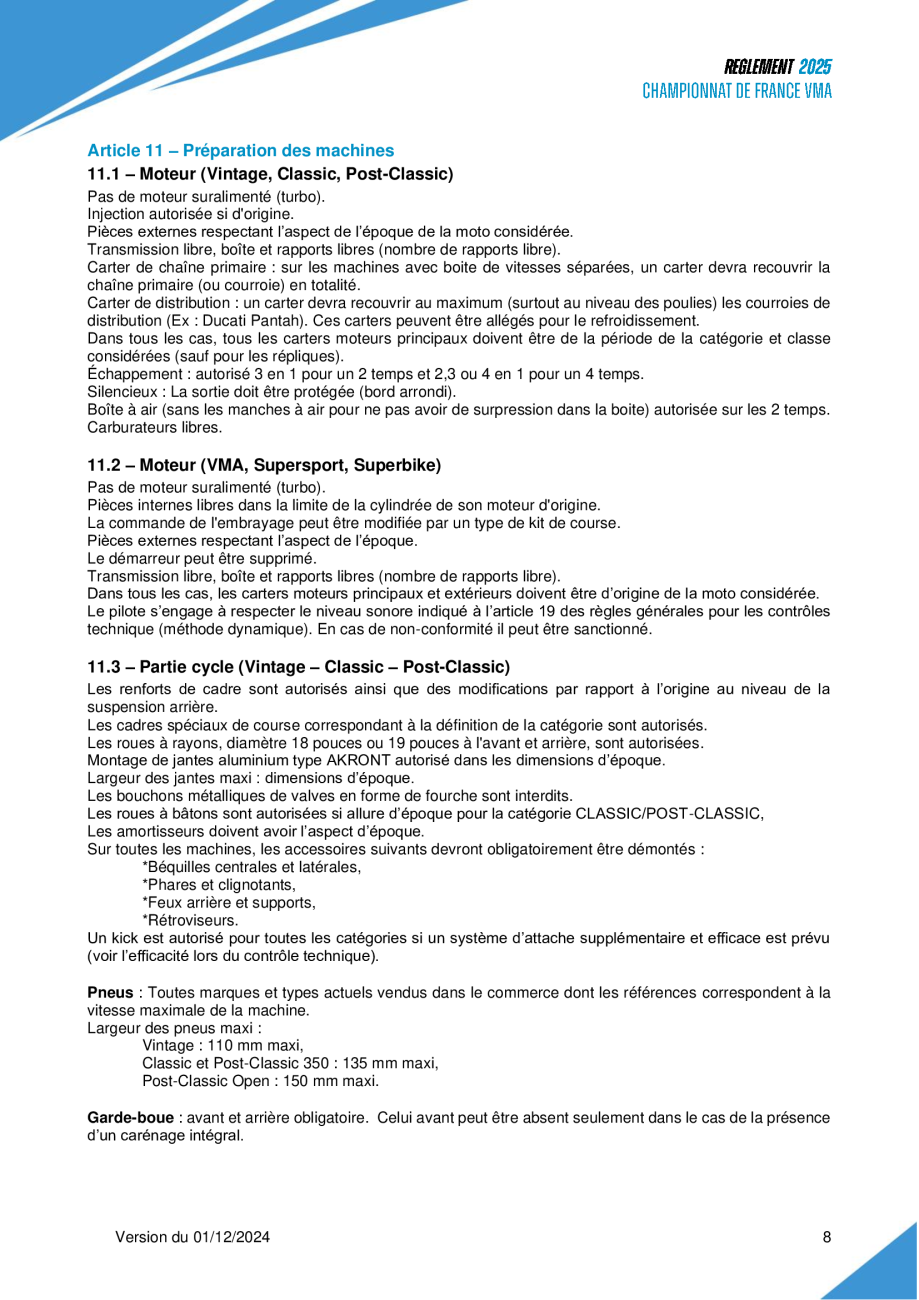 REGLEMENT 2025
CHAMPIONNAT DE FRANCE VMA

Article 11 – Préparation des machines

11.1 – Moteur (Vintage, Classic, Post-Classic)

Pas de moteur suralimenté (turbo).
Injection autorisée si d'origine.
Pièces externes respectant l'aspect de l'époque de la moto considérée.
Transmission libre, boîte et rapports libres (nombre de rapports libre).
Carter de chaîne primaire : sur les machines avec boite de vitesses séparées, un carter devra recouvrir la chaîne primaire (ou courroie) en totalité.
Carter de distribution : un carter devra recouvrir au maximum (surtout au niveau des poulies) les courroies de distribution (Ex : Ducati Pantah). Ces carters peuvent être allégés pour le refroidissement.
Dans tous les cas, tous les carters moteurs principaux doivent être de la période de la catégorie et classe considérées (sauf pour les répliques).
Échappement : autorisé 3 en 1 pour un 2 temps et 2,3 ou 4 en 1 pour un 4 temps.
Silencieux : La sortie doit être protégée (bord arrondi).
Boîte à air (sans les manches à air pour ne pas avoir de surpression dans la boite) autorisée sur les 2 temps.
Carburateurs libres.

11.2 – Moteur (VMA, Supersport, Superbike)

Pas de moteur suralimenté (turbo).
Pièces internes libres dans la limite de la cylindrée de son moteur d'origine.
La commande de l'embrayage peut être modifiée par un type de kit de course.
Pièces externes respectant l'aspect de l'époque.
Le démarreur peut être supprimé.
Transmission libre, boîte et rapports libres (nombre de rapports libre).
Dans tous les cas, les carters moteurs principaux et extérieurs doivent être d'origine de la moto considérée.
Le pilote s'engage à respecter le niveau sonore indiqué à l'article 19 des règles générales pour les contrôles technique (méthode dynamique). En cas de non-conformité il peut être sanctionné.

11.3 – Partie cycle (Vintage – Classic – Post-Classic)

Les renforts de cadre sont autorisés ainsi que des modifications par rapport à l'origine au niveau de la suspension arrière.
Les cadres spéciaux de course correspondant à la définition de la catégorie sont autorisés.
Les roues à rayons, diamètre 18 pouces ou 19 pouces à l'avant et arrière, sont autorisées.
Montage de jantes aluminium type AKRONT autorisé dans les dimensions d'époque.
Largeur des jantes maxi : dimensions d'époque.
Les bouchons métalliques de valves en forme de fourche sont interdits.
Les roues à bâtons sont autorisées si allure d'époque pour la catégorie CLASSIC/POST-CLASSIC,
Les amortisseurs doivent avoir l'aspect d'époque.
Sur toutes les machines, les accessoires suivants devront obligatoirement être démontés :
*Béquilles centrales et latérales,
*Phares et clignotants,
*Feux arrière et supports,
*Rétroviseurs.
Un kick est autorisé pour toutes les catégories si un système d'attache supplémentaire et efficace est prévu (voir l'efficacité lors du contrôle technique).

Pneus : Toutes marques et types actuels vendus dans le commerce dont les références correspondent à la vitesse maximale de la machine.
Largeur des pneus maxi :
Vintage : 110 mm maxi,
Classic et Post-Classic 350 : 135 mm maxi,
Post-Classic Open : 150 mm maxi.

Garde-boue : avant et arrière obligatoire. Celui avant peut être absent seulement dans le cas de la présence d'un carénage intégral.

Version du 01/12/2024

8